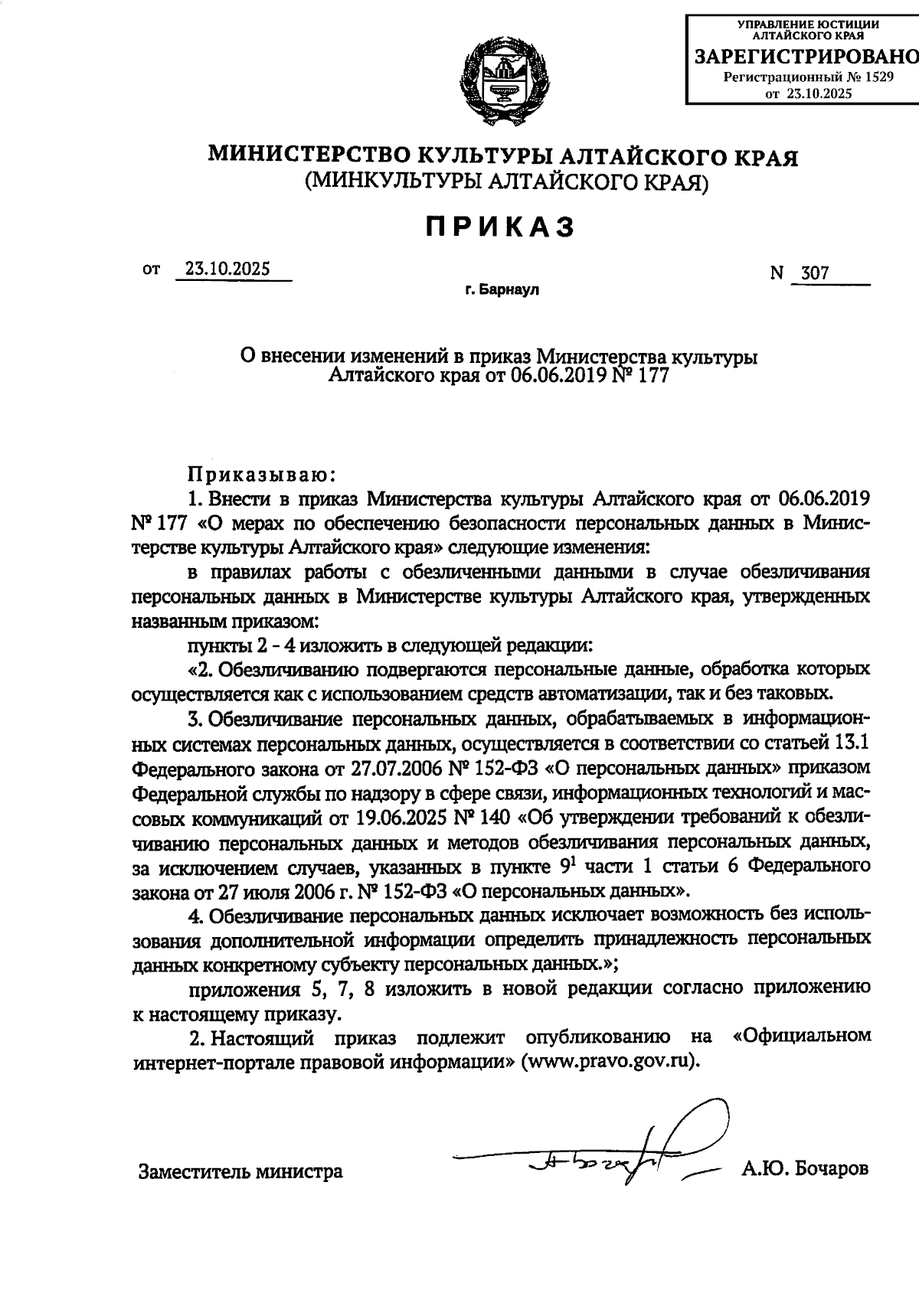 УПРАВЛЕНИЕ ЮСТИЦИИ
АЛТАЙСКОГО КРАЯ
ЗАРЕГИСТРИРОВАНО
Регистрационный № 1529
от 23.10.2025

МИНИСТЕРСТВО КУЛЬТУРЫ АЛТАЙСКОГО КРАЯ
(МИНКУЛЬТУРЫ АЛТАЙСКОГО КРАЯ)

ПРИКАЗ

от 23.10.2025

N 307

г. Барнаул

О внесении изменений в приказ Министерства культуры Алтайского края от 06.06.2019 № 177

Приказываю:

1. Внести в приказ Министерства культуры Алтайского края от 06.06.2019 № 177 «О мерах по обеспечению безопасности персональных данных в Министерстве культуры Алтайского края» следующие изменения:

в правилах работы с обезличенными данными в случае обезличивания персональных данных в Министерстве культуры Алтайского края, утвержденных названным приказом:

пункты 2 - 4 изложить в следующей редакции:

«2. Обезличиванию подвергаются персональные данные, обработка которых осуществляется как с использованием средств автоматизации, так и без таковых.

3. Обезличивание персональных данных, обрабатываемых в информационных системах персональных данных, осуществляется в соответствии со статьей 13.1 Федерального закона от 27.07.2006 № 152-ФЗ «О персональных данных» приказом Федеральной службы по надзору в сфере связи, информационных технологий и массовых коммуникаций от 19.06.2025 № 140 «Об утверждении требований к обезличиванию персональных данных и методов обезличивания персональных данных, за исключением случаев, указанных в пункте $9^1$ части 1 статьи 6 Федерального закона от 27 июля 2006 г. № 152-ФЗ «О персональных данных».

4. Обезличивание персональных данных исключает возможность без использования дополнительной информации определить принадлежность персональных данных конкретному субъекту персональных данных.»;

приложения 5, 7, 8 изложить в новой редакции согласно приложению к настоящему приказу.

2. Настоящий приказ подлежит опубликованию на «Официальном интернет-портале правовой информации» (www.pravo.gov.ru).

Заместитель министра

А.Ю. Бочаров